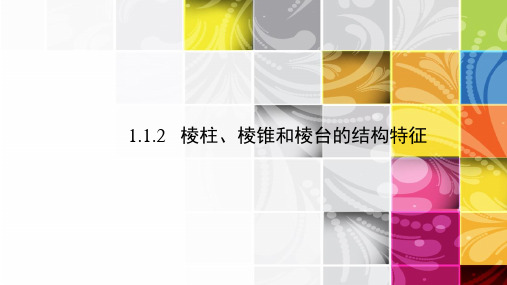 1.1.2 棱柱、棱锥和棱台的结构特征